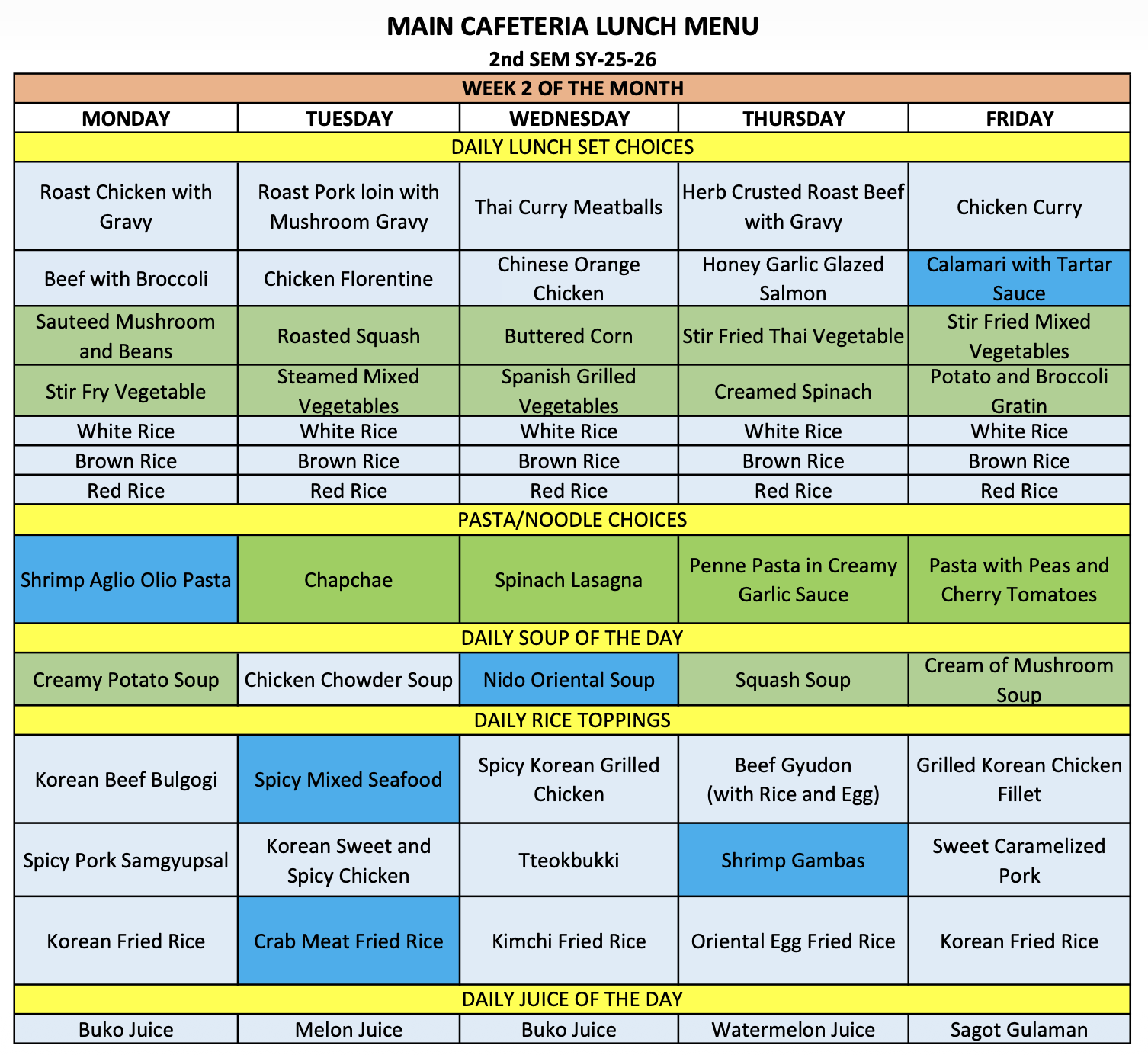 MAIN CAFETERIA LUNCH MENU

2nd SEM SY-25-26

| WEEK 2 OF THE MONTH | | | | |
|---|---|---|---|---|
| MONDAY | TUESDAY | WEDNESDAY | THURSDAY | FRIDAY |
| DAILY LUNCH SET CHOICES | | | | |
| Roast Chicken with Gravy | Roast Pork loin with Mushroom Gravy | Thai Curry Meatballs | Herb Crusted Roast Beef with Gravy | Chicken Curry |
| Beef with Broccoli | Chicken Florentine | Chinese Orange Chicken | Honey Garlic Glazed Salmon | Calamari with Tartar Sauce |
| Sauteed Mushroom and Beans | Roasted Squash | Buttered Corn | Stir Fried Thai Vegetable | Stir Fried Mixed Vegetables |
| Stir Fry Vegetable | Steamed Mixed Vegetables | Spanish Grilled Vegetables | Creamed Spinach | Potato and Broccoli Gratin |
| White Rice | White Rice | White Rice | White Rice | White Rice |
| Brown Rice | Brown Rice | Brown Rice | Brown Rice | Brown Rice |
| Red Rice | Red Rice | Red Rice | Red Rice | Red Rice |
| PASTA/NOODLE CHOICES | | | | |
| Shrimp Aglio Olio Pasta | Chapchae | Spinach Lasagna | Penne Pasta in Creamy Garlic Sauce | Pasta with Peas and Cherry Tomatoes |
| DAILY SOUP OF THE DAY | | | | |
| Creamy Potato Soup | Chicken Chowder Soup | Nido Oriental Soup | Squash Soup | Cream of Mushroom Soup |
| DAILY RICE TOPPINGS | | | | |
| Korean Beef Bulgogi | Spicy Mixed Seafood | Spicy Korean Grilled Chicken | Beef Gyudon (with Rice and Egg) | Grilled Korean Chicken Fillet |
| Spicy Pork Samgyupsal | Korean Sweet and Spicy Chicken | Tteokbukki | Shrimp Gambas | Sweet Caramelized Pork |
| Korean Fried Rice | Crab Meat Fried Rice | Kimchi Fried Rice | Oriental Egg Fried Rice | Korean Fried Rice |
| DAILY JUICE OF THE DAY | | | | |
| Buko Juice | Melon Juice | Buko Juice | Watermelon Juice | Sagot Gulaman |